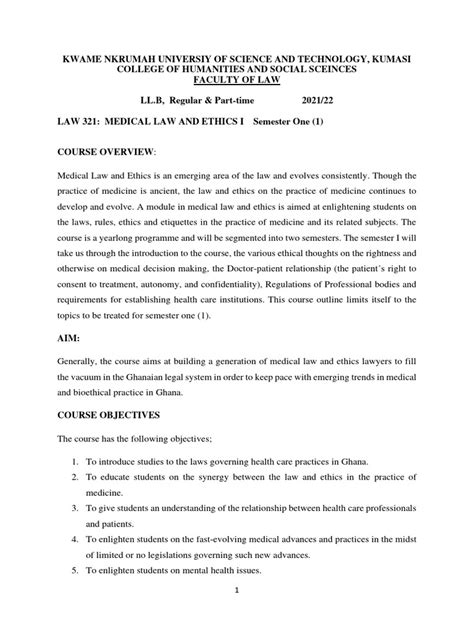 KWAME NKRUMAH UNIVERSIY OF SCIENCE AND TECHNOLOGY, KUMASI
COLLEGE OF HUMANITIES AND SOCIAL SCEINCES
FACULTY OF LAW

LL.B, Regular & Part-time 2021/22

LAW 321: MEDICAL LAW AND ETHICS I Semester One (1)

COURSE OVERVIEW:

Medical Law and Ethics is an emerging area of the law and evolves consistently. Though the practice of medicine is ancient, the law and ethics on the practice of medicine continues to develop and evolve. A module in medical law and ethics is aimed at enlightening students on the laws, rules, ethics and etiquettes in the practice of medicine and its related subjects. The course is a yearlong programme and will be segmented into two semesters. The semester I will take us through the introduction to the course, the various ethical thoughts on the rightness and otherwise on medical decision making, the Doctor-patient relationship (the patient's right to consent to treatment, autonomy, and confidentiality), Regulations of Professional bodies and requirements for establishing health care institutions. This course outline limits itself to the topics to be treated for semester one (1).

AIM:

Generally, the course aims at building a generation of medical law and ethics lawyers to fill the vacuum in the Ghanaian legal system in order to keep pace with emerging trends in medical and bioethical practice in Ghana.

COURSE OBJECTIVES

The course has the following objectives;

1. To introduce studies to the laws governing health care practices in Ghana.
2. To educate students on the synergy between the law and ethics in the practice of medicine.
3. To give students an understanding of the relationship between health care professionals and patients.
4. To enlighten students on the fast-evolving medical advances and practices in the midst of limited or no legislations governing such new advances.
5. To enlighten students on mental health issues.

1